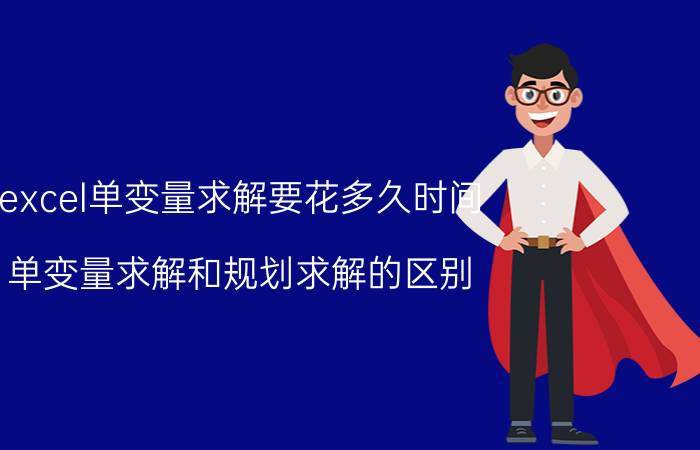 excel单变量求解要花多久时间

单变量求解和规划求解的区别